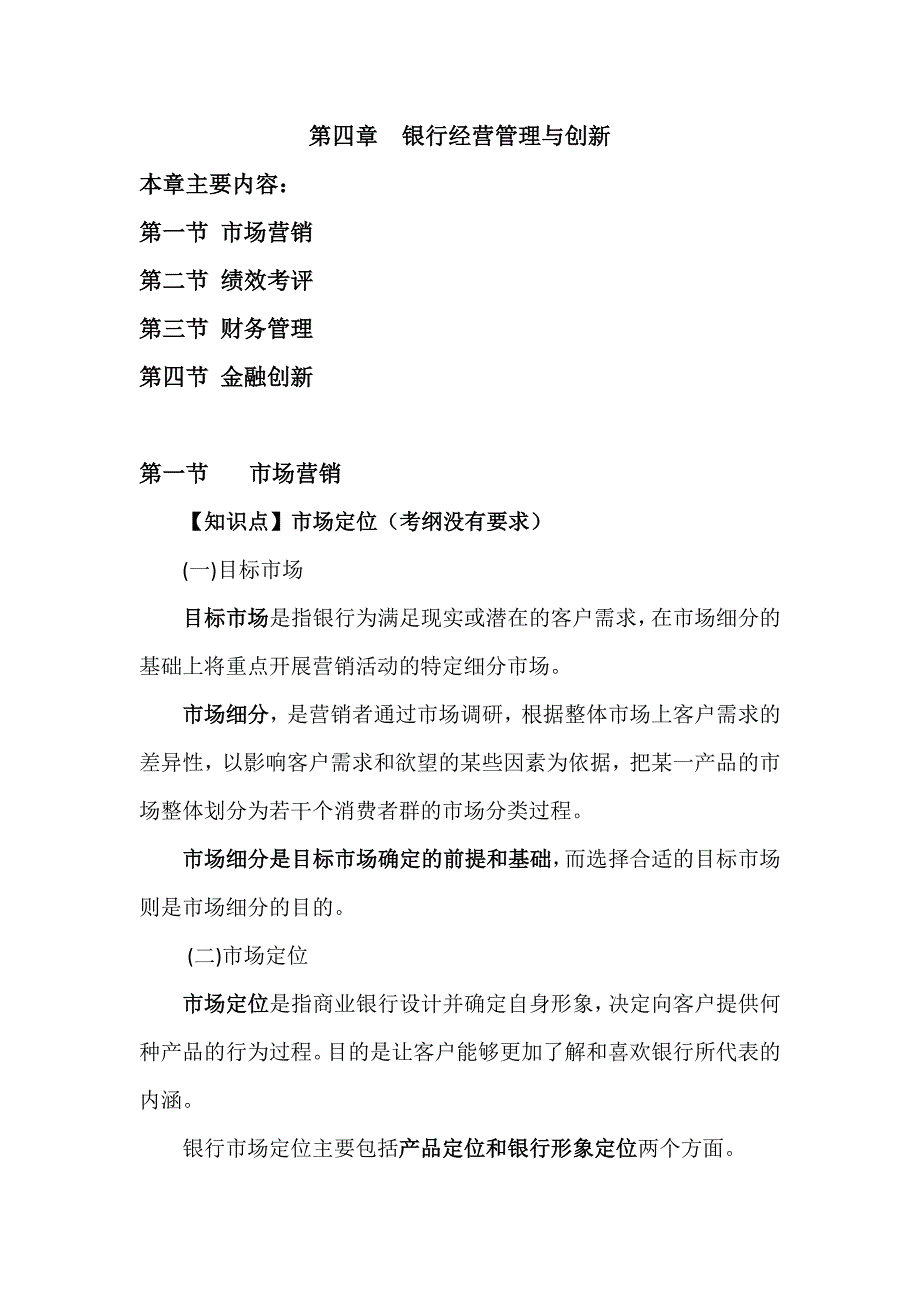 第四章　银行经营管理与创新

本章主要内容：

第一节 市场营销

第二节 绩效考评

第三节 财务管理

第四节 金融创新

第一节　　市场营销

【知识点】市场定位（考纲没有要求）

(一)目标市场

目标市场是指银行为满足现实或潜在的客户需求，在市场细分的基础上将重点开展营销活动的特定细分市场。

市场细分，是营销者通过市场调研，根据整体市场上客户需求的差异性，以影响客户需求和欲望的某些因素为依据，把某一产品的市场整体划分为若干个消费者群的市场分类过程。

市场细分是目标市场确定的前提和基础，而选择合适的目标市场则是市场细分的目的。

(二)市场定位

市场定位是指商业银行设计并确定自身形象，决定向客户提供何种产品的行为过程。目的是让客户能够更加了解和喜欢银行所代表的内涵。

银行市场定位主要包括产品定位和银行形象定位两个方面。